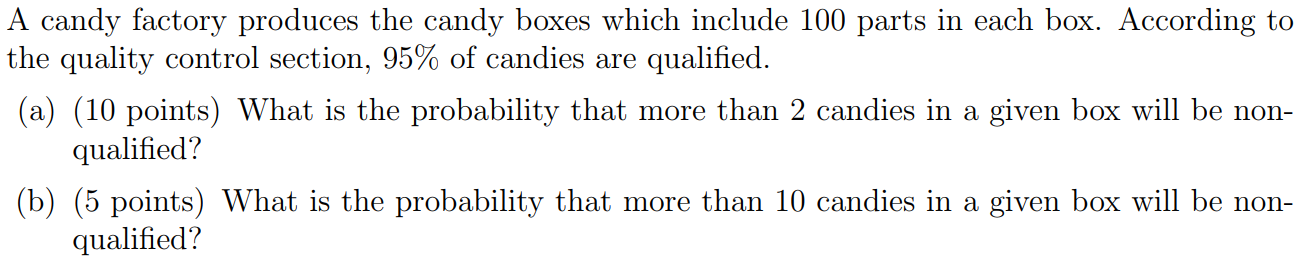 A candy factory produces the candy boxes which include 100 parts in each box. According to the quality control section, 95% of candies are qualified.

(a) (10 points) What is the probability that more than 2 candies in a given box will be non-qualified?

(b) (5 points) What is the probability that more than 10 candies in a given box will be non-qualified?